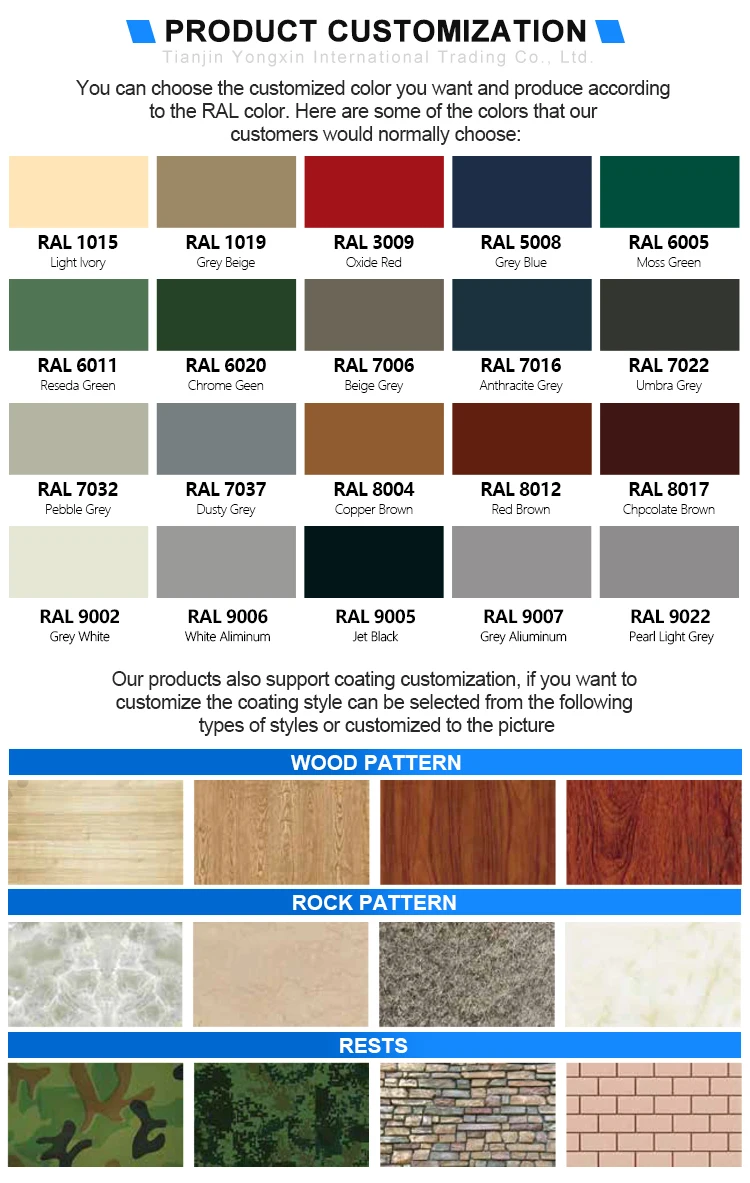 PRODUCT CUSTOMIZATION
Tianjin Yongxin International Trading Co., Ltd.

You can choose the customized color you want and produce according to the RAL color. Here are some of the colors that our customers would normally choose:

RAL 1015
Light Ivory
RAL 1019
Grey Beige
RAL 3009
Oxide Red
RAL 5008
Grey Blue
RAL 6005
Moss Green
RAL 6011
Reseda Green
RAL 6020
Chrome Geen
RAL 7006
Beige Grey
RAL 7016
Anthracite Grey
RAL 7022
Umbra Grey
RAL 7032
Pebble Grey
RAL 7037
Dusty Grey
RAL 8004
Copper Brown
RAL 8012
Red Brown
RAL 8017
Chpcolate Brown
RAL 9002
Grey White
RAL 9006
White Aliminum
RAL 9005
Jet Black
RAL 9007
Grey Aliuminum
RAL 9022
Pearl Light Grey

Our products also support coating customization, if you want to customize the coating style can be selected from the following types of styles or customized to the picture

WOOD PATTERN

ROCK PATTERN

RESTS